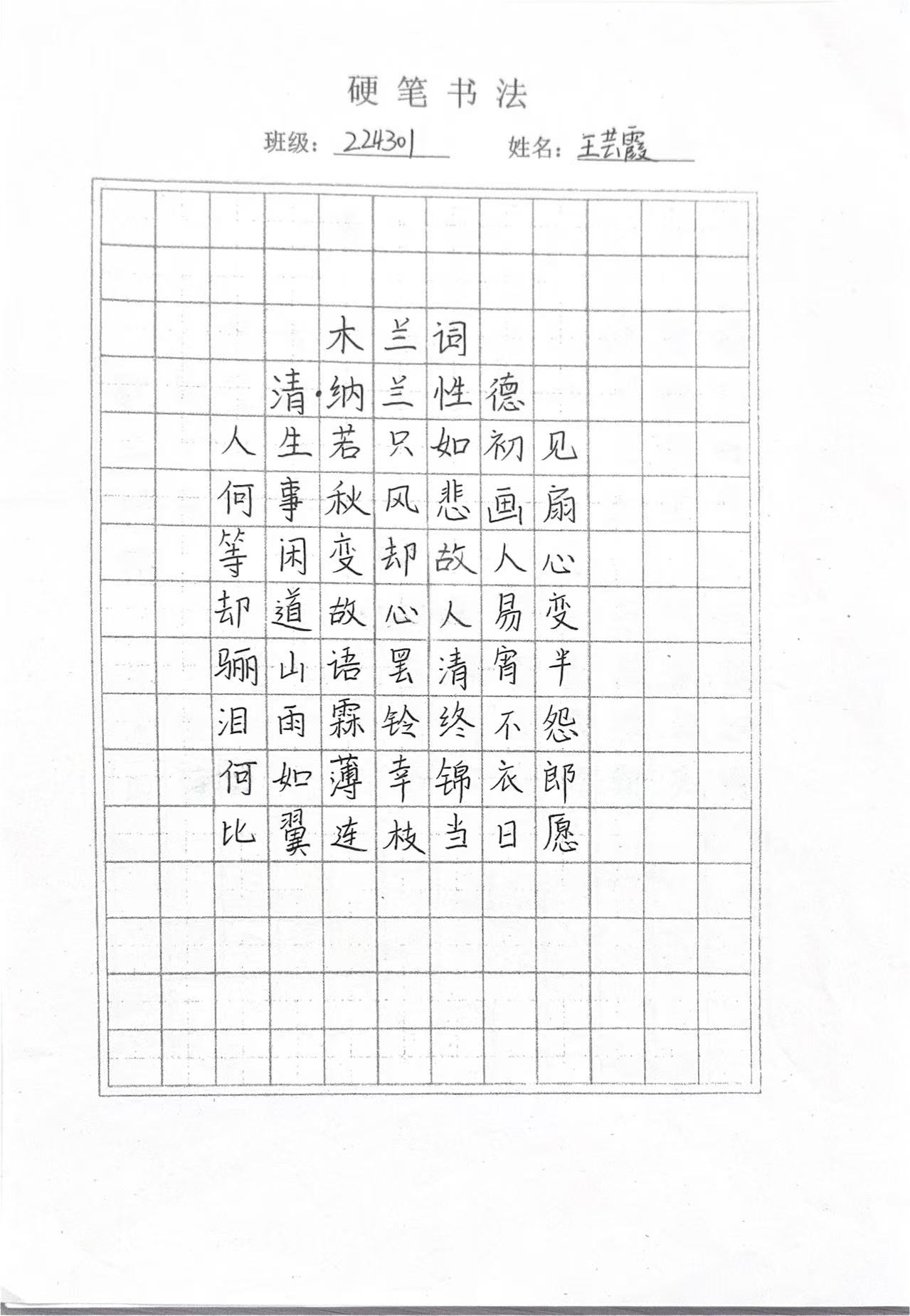 硬笔书法

班级：224301 姓名：王芸霞

木兰词

清·纳兰性德

人生若只如初见

何事秋风悲画扇

等闲变却故人心

却道故心人易变

骊山语罢清宵半

泪雨霖铃终不怨

何如薄幸锦衣郎

比翼连枝当日愿